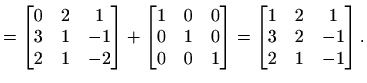 $= \begin{bmatrix} 0 & 2 & 1 \\ 3 & 1 & -1 \\ 2 & 1 & -2 \end{bmatrix} + \begin{bmatrix} 1 & 0 & 0 \\ 0 & 1 & 0 \\ 0 & 0 & 1 \end{bmatrix} = \begin{bmatrix} 1 & 2 & 1 \\ 3 & 2 & -1 \\ 2 & 1 & -1 \end{bmatrix}.$